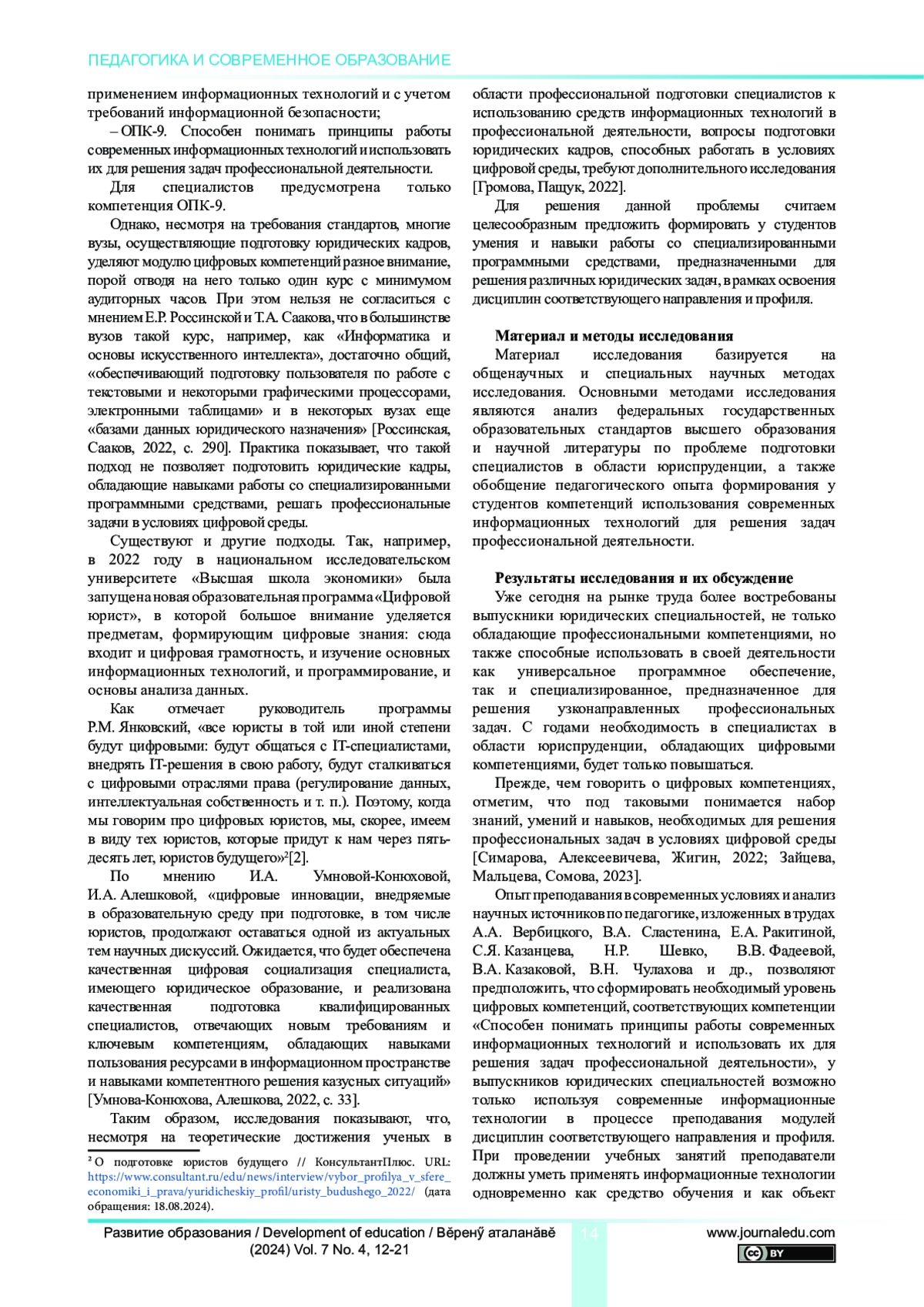 ПЕДАГОГИКА И СОВРЕМЕННОЕ ОБРАЗОВАНИЕ

применением информационных технологий и с учетом требований информационной безопасности;

– ОПК-9. Способен понимать принципы работы современных информационных технологий и использовать их для решения задач профессиональной деятельности.

Для специалистов предусмотрена только компетенция ОПК-9.

Однако, несмотря на требования стандартов, многие вузы, осуществляющие подготовку юридических кадров, уделяют модулю цифровых компетенций разное внимание, порой отводя на него только один курс с минимумом аудиторных часов. При этом нельзя не согласиться с мнением Е.Р. Россинской и Т.А. Саакова, что в большинстве вузов такой курс, например, как «Информатика и основы искусственного интеллекта», достаточно общий, «обеспечивающий подготовку пользователя по работе с текстовыми и некоторыми графическими процессорами, электронными таблицами» и в некоторых вузах еще «базами данных юридического назначения» [Россинская, Сааков, 2022, с. 290]. Практика показывает, что такой подход не позволяет подготовить юридические кадры, обладающие навыками работы со специализированными программными средствами, решать профессиональные задачи в условиях цифровой среды.

Существуют и другие подходы. Так, например, в 2022 году в национальном исследовательском университете «Высшая школа экономики» была запущена новая образовательная программа «Цифровой юрист», в которой большое внимание уделяется предметам, формирующим цифровые знания: сюда входит и цифровая грамотность, и изучение основных информационных технологий, и программирование, и основы анализа данных.

Как отмечает руководитель программы Р.М. Янковский, «все юристы в той или иной степени будут цифровыми: будут общаться с IT-специалистами, внедрять IT-решения в свою работу, будут сталкиваться с цифровыми отраслями права (регулирование данных, интеллектуальная собственность и т. п.). Поэтому, когда мы говорим про цифровых юристов, мы, скорее, имеем в виду тех юристов, которые придут к нам через пять-десять лет, юристов будущего»²[2].

По мнению И.А. Умновой-Конюховой, И.А. Алешковой, «цифровые инновации, внедряемые в образовательную среду при подготовке, в том числе юристов, продолжают оставаться одной из актуальных тем научных дискуссий. Ожидается, что будет обеспечена качественная цифровая социализация специалиста, имеющего юридическое образование, и реализована качественная подготовка квалифицированных специалистов, отвечающих новым требованиям и ключевым компетенциям, обладающих навыками пользования ресурсами в информационном пространстве и навыками компетентного решения казусных ситуаций» [Умнова-Конюхова, Алешкова, 2022, с. 33].

Таким образом, исследования показывают, что, несмотря на теоретические достижения ученых в

² О подготовке юристов будущего // КонсультантПлюс. URL: https://www.consultant.ru/edu/news/interview/vybor_profilya_v_sfere_economiki_i_prava/yuridicheskiy_profil/uristy_budushego_2022/ (дата обращения: 18.08.2024).

области профессиональной подготовки специалистов к использованию средств информационных технологий в профессиональной деятельности, вопросы подготовки юридических кадров, способных работать в условиях цифровой среды, требуют дополнительного исследования [Громова, Пащук, 2022].

Для решения данной проблемы считаем целесообразным предложить формировать у студентов умения и навыки работы со специализированными программными средствами, предназначенными для решения различных юридических задач, в рамках освоения дисциплин соответствующего направления и профиля.

Материал и методы исследования

Материал исследования базируется на общенаучных и специальных научных методах исследования. Основными методами исследования являются анализ федеральных государственных образовательных стандартов высшего образования и научной литературы по проблеме подготовки специалистов в области юриспруденции, а также обобщение педагогического опыта формирования у студентов компетенций использования современных информационных технологий для решения задач профессиональной деятельности.

Результаты исследования и их обсуждение

Уже сегодня на рынке труда более востребованы выпускники юридических специальностей, не только обладающие профессиональными компетенциями, но также способные использовать в своей деятельности как универсальное программное обеспечение, так и специализированное, предназначенное для решения узконаправленных профессиональных задач. С годами необходимость в специалистах в области юриспруденции, обладающих цифровыми компетенциями, будет только повышаться.

Прежде, чем говорить о цифровых компетенциях, отметим, что под таковыми понимается набор знаний, умений и навыков, необходимых для решения профессиональных задач в условиях цифровой среды [Симарова, Алексеевичева, Жигин, 2022; Зайцева, Мальцева, Сомова, 2023].

Опыт преподавания в современных условиях и анализ научных источников по педагогике, изложенных в трудах А.А. Вербицкого, В.А. Сластенина, Е.А. Ракитиной, С.Я. Казанцева, Н.Р. Шевко, В.В. Фадеевой, В.А. Казаковой, В.Н. Чулахова и др., позволяют предположить, что сформировать необходимый уровень цифровых компетенций, соответствующих компетенции «Способен понимать принципы работы современных информационных технологий и использовать их для решения задач профессиональной деятельности», у выпускников юридических специальностей возможно только используя современные информационные технологии в процессе преподавания модулей дисциплин соответствующего направления и профиля. При проведении учебных занятий преподаватели должны уметь применять информационные технологии одновременно как средство обучения и как объект

Развитие образования / Development of education / Вӗренӳ аталанӑвӗ
(2024) Vol. 7 No. 4, 12-21
14
www.journaledu.com
cc BY